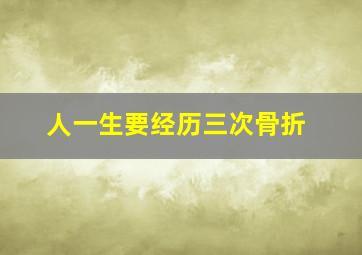 人一生要经历三次骨折